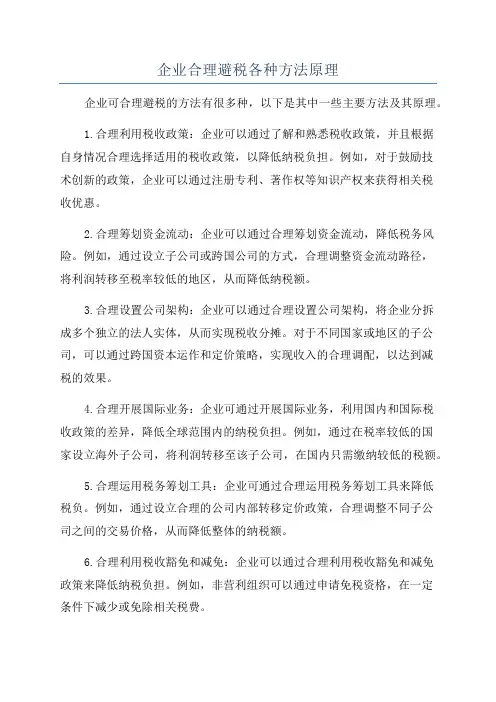 企业合理避税各种方法原理

企业可合理避税的方法有很多种，以下是其中一些主要方法及其原理。

1.合理利用税收政策：企业可以通过了解和熟悉税收政策，并且根据自身情况合理选择适用的税收政策，以降低纳税负担。例如，对于鼓励技术创新的政策，企业可以通过注册专利、著作权等知识产权来获得相关税收优惠。

2.合理筹划资金流动：企业可以通过合理筹划资金流动，降低税务风险。例如，通过设立子公司或跨国公司的方式，合理调整资金流动路径，将利润转移至税率较低的地区，从而降低纳税额。

3.合理设置公司架构：企业可以通过合理设置公司架构，将企业分拆成多个独立的法人实体，从而实现税收分摊。对于不同国家或地区的子公司，可以通过跨国资本运作和定价策略，实现收入的合理调配，以达到减税的效果。

4.合理开展国际业务：企业可通过开展国际业务，利用国内和国际税收政策的差异，降低全球范围内的纳税负担。例如，通过在税率较低的国家设立海外子公司，将利润转移至该子公司，在国内只需缴纳较低的税额。

5.合理运用税务筹划工具：企业可通过合理运用税务筹划工具来降低税负。例如，通过设立合理的公司内部转移定价政策，合理调整不同子公司之间的交易价格，从而降低整体的纳税额。

6.合理利用税收豁免和减免：企业可以通过合理利用税收豁免和减免政策来降低纳税负担。例如，非营利组织可以通过申请免税资格，在一定条件下减少或免除相关税费。